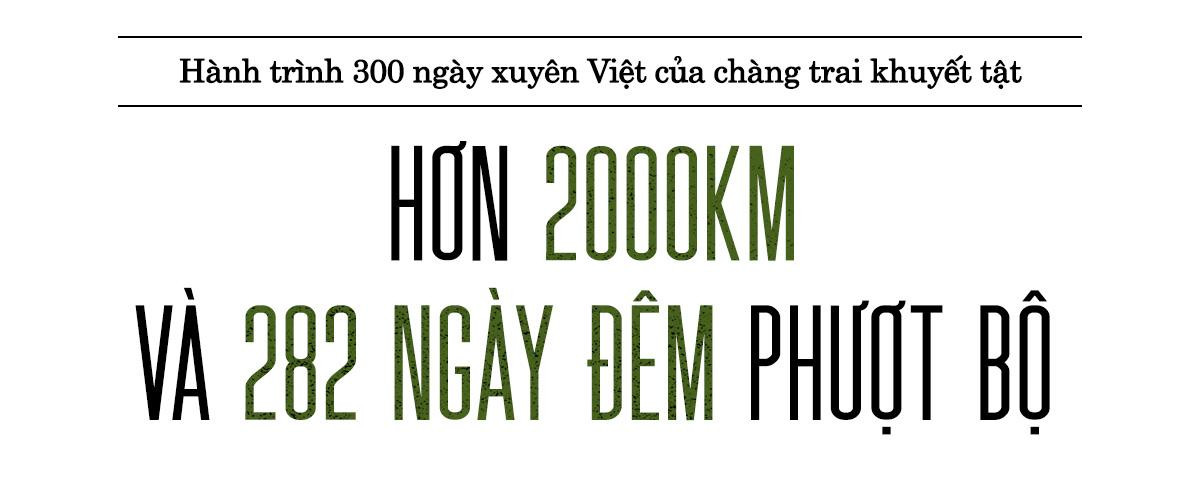 Hành trình 300 ngày xuyên Việt của chàng trai khuyết tật

HƠN 2000KM
VÀ 282 NGÀY ĐÊM PHƯỢT BỘ